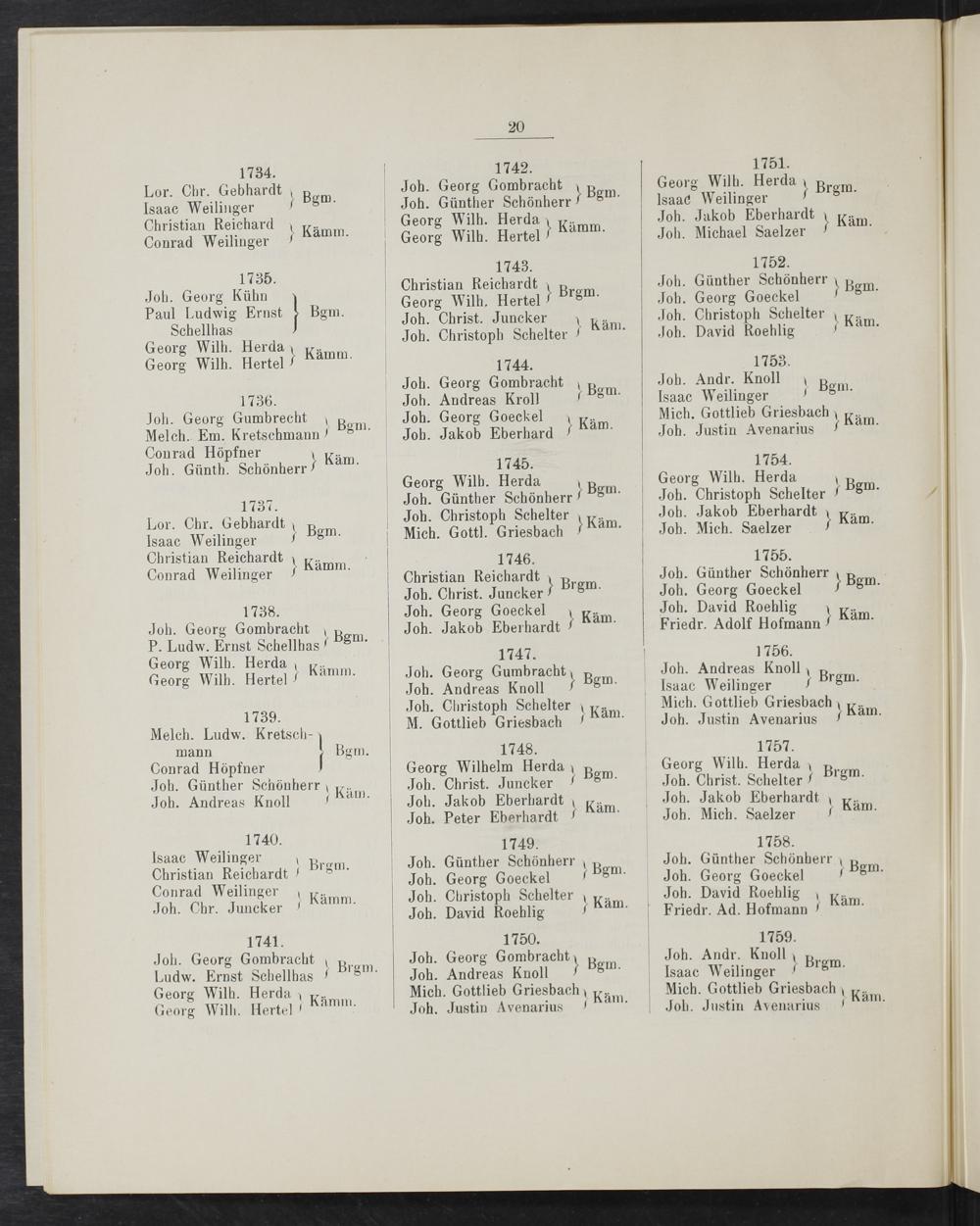 20

1734.
Lor. Chr. Gebhardt
Isaac Weilinger } Bgm.
Christian Reichard
Conrad Weilinger } Kämm.

1735.
Joh. Georg Kühn
Paul Ludwig Ernst Schellhas } Bgm.
Georg Wilh. Herda
Georg Wilh. Hertel } Kämm.

1736.
Joh. Georg Gumbrecht
Melch. Em. Kretschmann } Bgm.
Conrad Höpfner
Joh. Günth. Schönherr } Käm.

1737.
Lor. Chr. Gebhardt
Isaac Weilinger } Bgm.
Christian Reichardt
Conrad Weilinger } Kämm.

1738.
Joh. Georg Gombracht
P. Ludw. Ernst Schellhas } Bgm.
Georg Wilh. Herda
Georg Wilh. Hertel } Kämm.

1739.
Melch. Ludw. Kretschmann
Conrad Höpfner } Bgm.
Joh. Günther Schönherr
Joh. Andreas Knoll } Käm.

1740.
Isaac Weilinger
Christian Reichardt } Brgm.
Conrad Weilinger
Joh. Chr. Juncker } Kämm.

1741.
Joh. Georg Gombracht
Ludw. Ernst Schellhas } Brgm.
Georg Wilh. Herda
Georg Wilh. Hertel } Kämm.

1742.
Joh. Georg Gombracht
Joh. Günther Schönherr } Bgm.
Georg Wilh. Herda
Georg Wilh. Hertel } Kämm.

1743.
Christian Reichardt
Georg Wilh. Hertel } Brgm.
Joh. Christ. Juncker
Joh. Christoph Schelter } Käm.

1744.
Joh. Georg Gombracht
Joh. Andreas Kroll } Bgm.
Joh. Georg Goeckel
Joh. Jakob Eberhard } Käm.

1745.
Georg Wilh. Herda
Joh. Günther Schönherr } Bgm.
Joh. Christoph Schelter
Mich. Gottl. Griesbach } Käm.

1746.
Christian Reichardt
Joh. Christ. Juncker } Brgm.
Joh. Georg Goeckel
Joh. Jakob Eberhardt } Käm.

1747.
Joh. Georg Gumbracht
Joh. Andreas Knoll } Bgm.
Joh. Christoph Schelter
M. Gottlieb Griesbach } Käm.

1748.
Georg Wilhelm Herda
Joh. Christ. Juncker } Bgm.
Joh. Jakob Eberhardt
Joh. Peter Eberhardt } Käm.

1749.
Joh. Günther Schönherr
Joh. Georg Goeckel } Bgm.
Joh. Christoph Schelter
Joh. David Roehlig } Käm.

1750.
Joh. Georg Gombracht
Joh. Andreas Knoll } Bgm.
Mich. Gottlieb Griesbach
Joh. Justin Avenarius } Käm.

1751.
Georg Wilh. Herda
Isaac Weilinger } Brgm.
Joh. Jakob Eberhardt
Joh. Michael Saelzer } Käm.

1752.
Joh. Günther Schönherr
Joh. Georg Goeckel } Bgm.
Joh. Christoph Schelter
Joh. David Roehlig } Käm.

1753.
Joh. Andr. Knoll
Isaac Weilinger } Bgm.
Mich. Gottlieb Griesbach
Joh. Justin Avenarius } Käm.

1754.
Georg Wilh. Herda
Joh. Christoph Schelter } Bgm.
Joh. Jakob Eberhardt
Joh. Mich. Saelzer } Käm.

1755.
Joh. Günther Schönherr
Joh. Georg Goeckel } Bgm.
Joh. David Roehlig
Friedr. Adolf Hofmann } Käm.

1756.
Joh. Andreas Knoll
Isaac Weilinger } Brgm.
Mich. Gottlieb Griesbach
Joh. Justin Avenarius } Käm.

1757.
Georg Wilh. Herda
Joh. Christ. Schelter } Brgm.
Joh. Jakob Eberhardt
Joh. Mich. Saelzer } Käm.

1758.
Joh. Günther Schönherr
Joh. Georg Goeckel } Bgm.
Joh. David Roehlig
Friedr. Ad. Hofmann } Käm.

1759.
Joh. Andr. Knoll
Isaac Weilinger } Brgm.
Mich. Gottlieb Griesbach
Joh. Justin Avenarius } Käm.